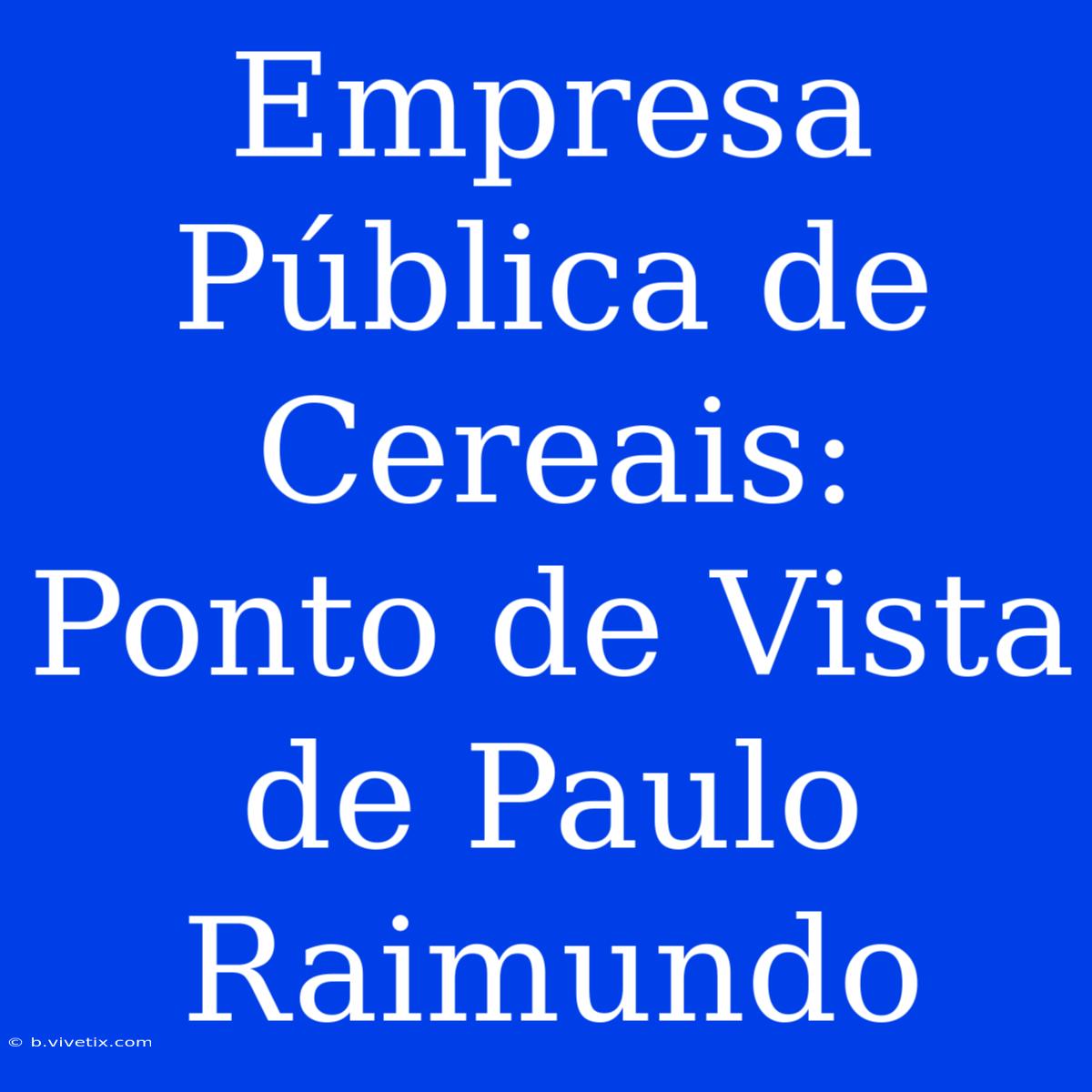 Empresa Pública de Cereais: Ponto de Vista de Paulo Raimundo

© b.vivetix.com